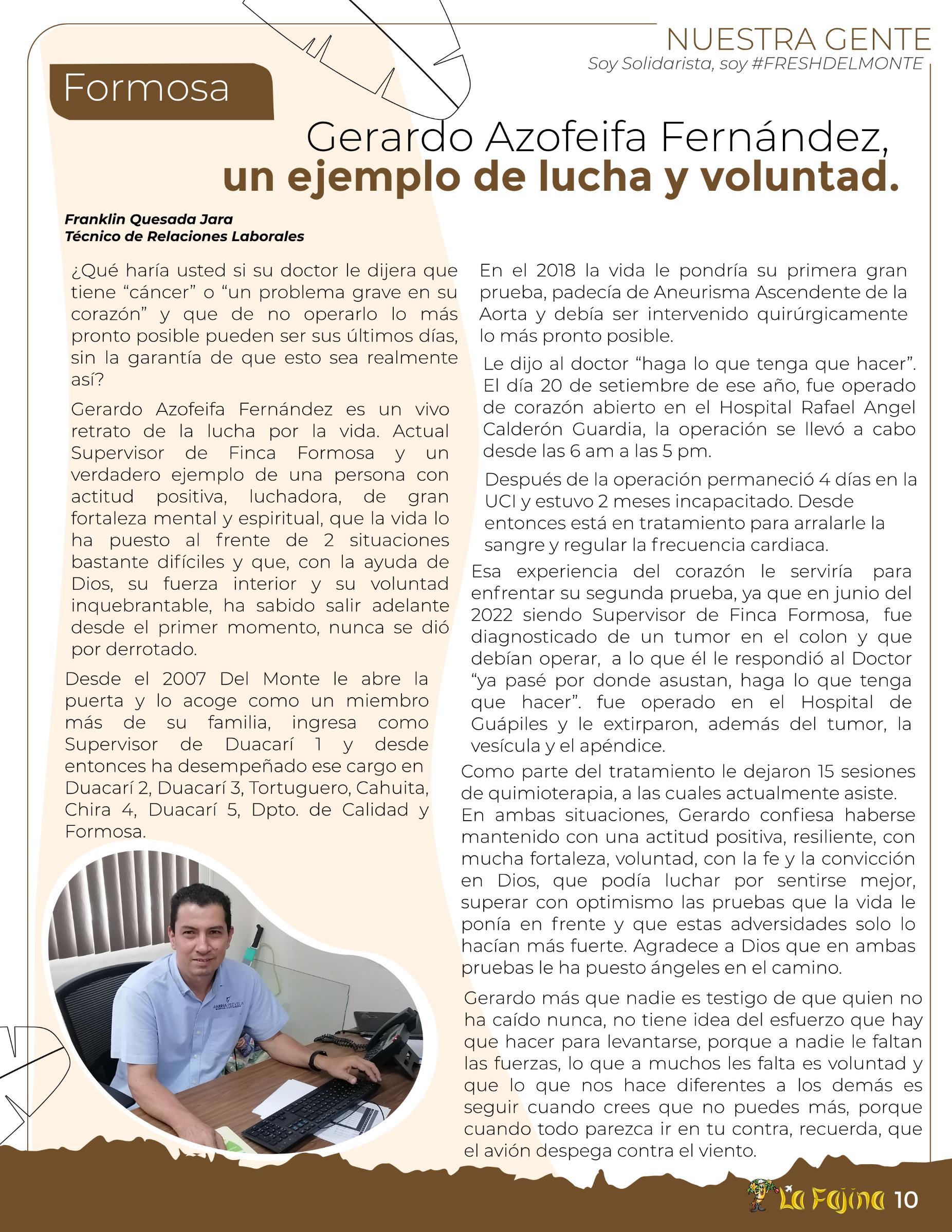 NUESTRA GENTE
Soy Solidarista, soy #FRESHDELMONTE

Formosa

Gerardo Azofeifa Fernández,
un ejemplo de lucha y voluntad.

Franklin Quesada Jara
Técnico de Relaciones Laborales

¿Qué haría usted si su doctor le dijera que tiene "cáncer" o "un problema grave en su corazón" y que de no operarlo lo más pronto posible pueden ser sus últimos días, sin la garantía de que esto sea realmente así?

Gerardo Azofeifa Fernández es un vivo retrato de la lucha por la vida. Actual Supervisor de Finca Formosa y un verdadero ejemplo de una persona con actitud positiva, luchadora, de gran fortaleza mental y espiritual, que la vida lo ha puesto al frente de 2 situaciones bastante difíciles y que, con la ayuda de Dios, su fuerza interior y su voluntad inquebrantable, ha sabido salir adelante desde el primer momento, nunca se dió por derrotado.

Desde el 2007 Del Monte le abre la puerta y lo acoge como un miembro más de su familia, ingresa como Supervisor de Duacarí 1 y desde entonces ha desempeñado ese cargo en Duacarí 2, Duacarí 3, Tortuguero, Cahuita, Chira 4, Duacarí 5, Dpto. de Calidad y Formosa.

En el 2018 la vida le pondría su primera gran prueba, padecía de Aneurisma Ascendente de la Aorta y debía ser intervenido quirúrgicamente lo más pronto posible.

Le dijo al doctor "haga lo que tenga que hacer". El día 20 de setiembre de ese año, fue operado de corazón abierto en el Hospital Rafael Angel Calderón Guardia, la operación se llevó a cabo desde las 6 am a las 5 pm.

Después de la operación permaneció 4 días en la UCI y estuvo 2 meses incapacitado. Desde entonces está en tratamiento para arralarle la sangre y regular la frecuencia cardiaca.

Esa experiencia del corazón le serviría para enfrentar su segunda prueba, ya que en junio del 2022 siendo Supervisor de Finca Formosa, fue diagnosticado de un tumor en el colon y que debían operar, a lo que él le respondió al Doctor "ya pasé por donde asustan, haga lo que tenga que hacer". fue operado en el Hospital de Guápiles y le extirparon, además del tumor, la vesícula y el apéndice.

Como parte del tratamiento le dejaron 15 sesiones de quimioterapia, a las cuales actualmente asiste. En ambas situaciones, Gerardo confiesa haberse mantenido con una actitud positiva, resiliente, con mucha fortaleza, voluntad, con la fe y la convicción en Dios, que podía luchar por sentirse mejor, superar con optimismo las pruebas que la vida le ponía en frente y que estas adversidades solo lo hacían más fuerte. Agradece a Dios que en ambas pruebas le ha puesto ángeles en el camino.

Gerardo más que nadie es testigo de que quien no ha caído nunca, no tiene idea del esfuerzo que hay que hacer para levantarse, porque a nadie le faltan las fuerzas, lo que a muchos les falta es voluntad y que lo que nos hace diferentes a los demás es seguir cuando crees que no puedes más, porque cuando todo parezca ir en tu contra, recuerda, que el avión despega contra el viento.

La Fajina 10